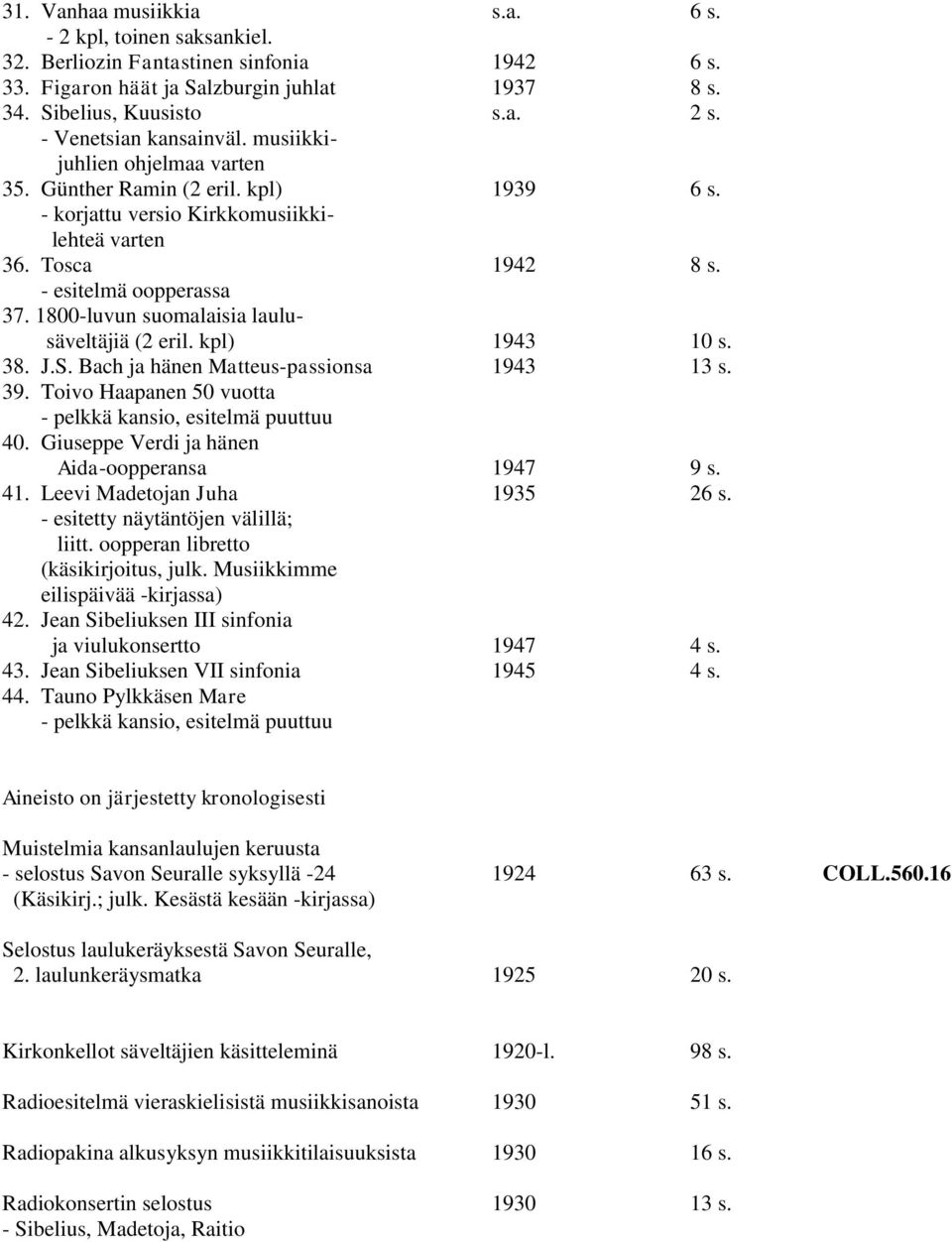 31. Vanhaa musiikkia s.a. 6 s.
- 2 kpl, toinen saksankiel.
32. Berliozin Fantastinen sinfonia 1942 6 s.
33. Figaron häät ja Salzburgin juhlat 1937 8 s.
34. Sibelius, Kuusisto s.a. 2 s.
- Venetsian kansainväl. musiikkijuhlien ohjelmaa varten
35. Günther Ramin (2 eril. kpl) 1939 6 s.
- korjattu versio Kirkkomusiikkilehteä varten
36. Tosca 1942 8 s.
- esitelmä oopperassa
37. 1800-luvun suomalaisia laulusäveltäjiä (2 eril. kpl) 1943 10 s.
38. J.S. Bach ja hänen Matteus-passionsa 1943 13 s.
39. Toivo Haapanen 50 vuotta
- pelkkä kansio, esitelmä puuttuu
40. Giuseppe Verdi ja hänen Aida-oopperansa 1947 9 s.
41. Leevi Madetojan Juha 1935 26 s.
- esitetty näytäntöjen välillä; liitt. oopperan libretto (käsikirjoitus, julk. Musiikkimme eilispäivää -kirjassa)
42. Jean Sibeliuksen III sinfonia ja viulukonsertto 1947 4 s.
43. Jean Sibeliuksen VII sinfonia 1945 4 s.
44. Tauno Pylkkäsen Mare
- pelkkä kansio, esitelmä puuttuu

Aineisto on järjestetty kronologisesti

Muistelmia kansanlaulujen keruusta
- selostus Savon Seuralle syksyllä -24 1924 63 s. COLL.560.16
(Käsikirj.; julk. Kesästä kesään -kirjassa)

Selostus laulukeräyksestä Savon Seuralle,
2. laulunkeräysmatka 1925 20 s.

Kirkonkellot säveltäjien käsitteleminä 1920-l. 98 s.

Radioesitelmä vieraskielisistä musiikkisanoista 1930 51 s.

Radiopakina alkusyksyn musiikkitilaisuuksista 1930 16 s.

Radiokonsertin selostus 1930 13 s.
- Sibelius, Madetoja, Raitio